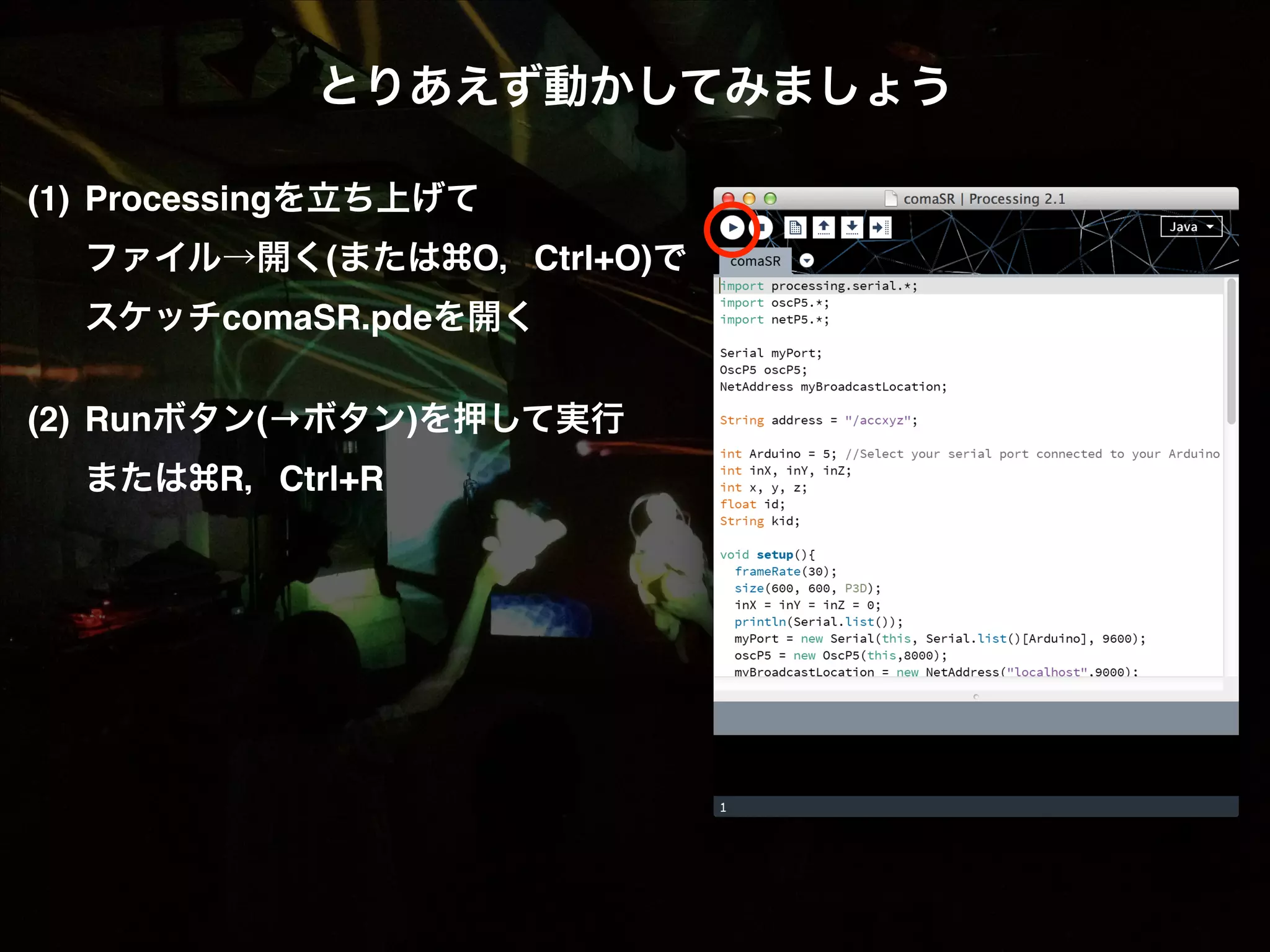 とりあえず動かしてみましょう

(1) Processingを立ち上げて
ファイル→開く(または⌘O, Ctrl+O)で
スケッチcomaSR.pdeを開く

(2) Runボタン(→ボタン)を押して実行
または⌘R, Ctrl+R

comaSR | Processing 2.1

Java

comaSR

import processing.serial.*;
import oscP5.*;
import netP5.*;

Serial myPort;
OscP5 oscP5;
NetAddress myBroadcastLocation;

String address = "/accxyz";

int Arduino = 5; //Select your serial port connected to your Arduino
int inX, inY, inZ;
int x, y, z;
float id;
String kid;

void setup(){
  frameRate(30);
  size(600, 600, P3D);
  inX = inY = inZ = 0;
  println(Serial.list());
  myPort = new Serial(this, Serial.list()[Arduino], 9600);
  oscP5 = new OscP5(this,8000);
  myBroadcastLocation = new NetAddress("localhost",9000);

1